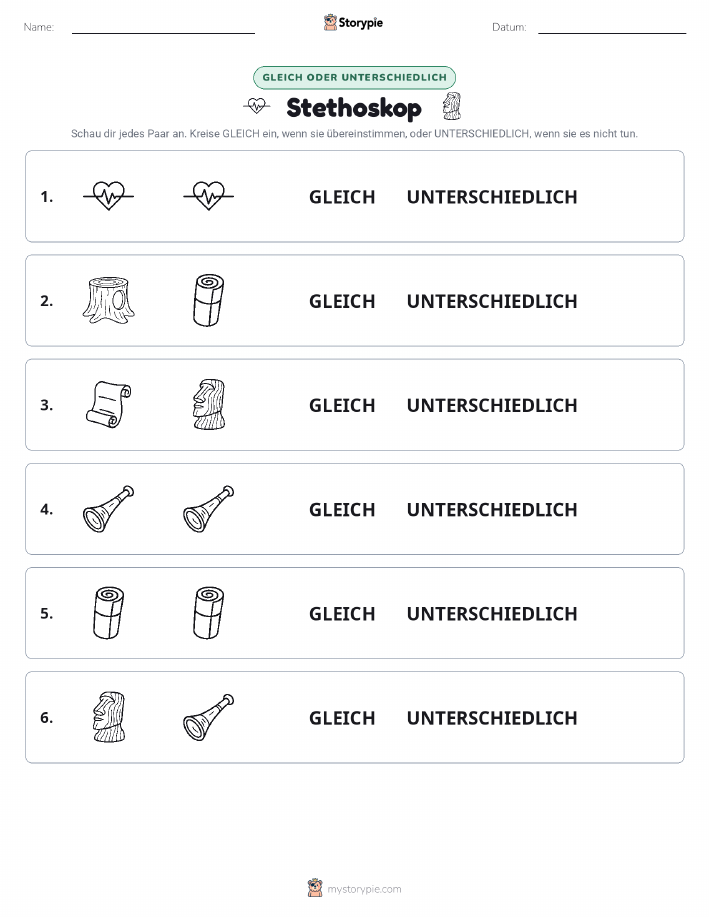 Name:

Storypie

Datum:

GLEICH ODER UNTERSCHIEDLICH

Stethoskop

Schau dir jedes Paar an. Kreise GLEICH ein, wenn sie übereinstimmen, oder UNTERSCHIEDLICH, wenn sie es nicht tun.

1. GLEICH UNTERSCHIEDLICH

2. GLEICH UNTERSCHIEDLICH

3. GLEICH UNTERSCHIEDLICH

4. GLEICH UNTERSCHIEDLICH

5. GLEICH UNTERSCHIEDLICH

6. GLEICH UNTERSCHIEDLICH

mystorypie.com